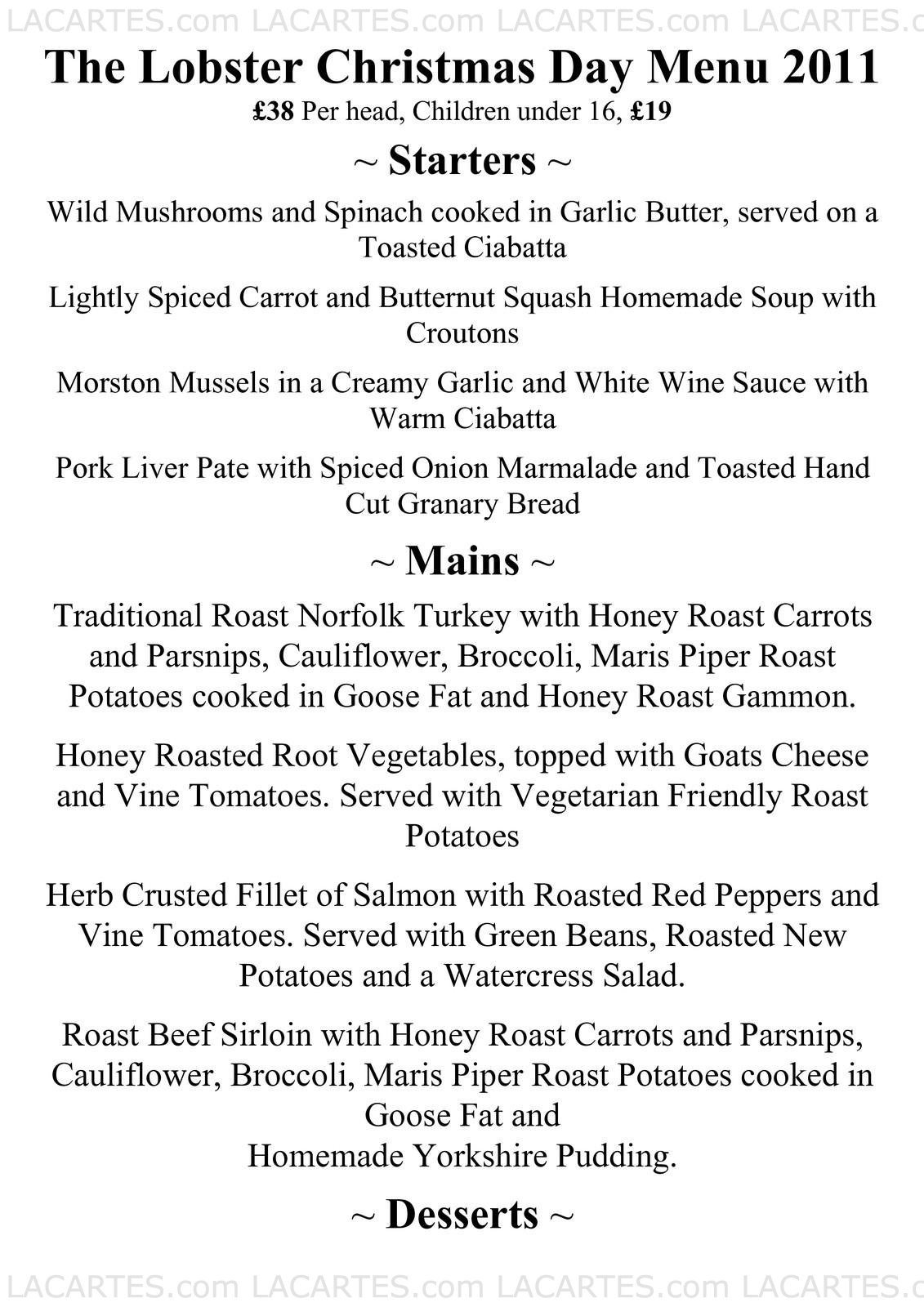 LACARTES.com LACARTES.com LACARTES.com LACARTES.c

The Lobster Christmas Day Menu 2011

£38 Per head, Children under 16, £19

~ Starters ~

Wild Mushrooms and Spinach cooked in Garlic Butter, served on a Toasted Ciabatta

Lightly Spiced Carrot and Butternut Squash Homemade Soup with Croutons

Morston Mussels in a Creamy Garlic and White Wine Sauce with Warm Ciabatta

Pork Liver Pate with Spiced Onion Marmalade and Toasted Hand Cut Granary Bread

~ Mains ~

Traditional Roast Norfolk Turkey with Honey Roast Carrots and Parsnips, Cauliflower, Broccoli, Maris Piper Roast Potatoes cooked in Goose Fat and Honey Roast Gammon.

Honey Roasted Root Vegetables, topped with Goats Cheese and Vine Tomatoes. Served with Vegetarian Friendly Roast Potatoes

Herb Crusted Fillet of Salmon with Roasted Red Peppers and Vine Tomatoes. Served with Green Beans, Roasted New Potatoes and a Watercress Salad.

Roast Beef Sirloin with Honey Roast Carrots and Parsnips, Cauliflower, Broccoli, Maris Piper Roast Potatoes cooked in Goose Fat and
Homemade Yorkshire Pudding.

~ Desserts ~

LACARTES.com LACARTES.com LACARTES.com LACARTES.c